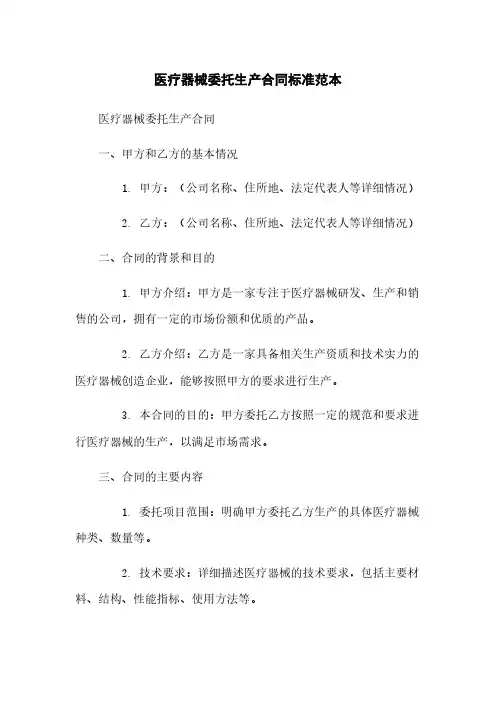 医疗器械委托生产合同标准范本

医疗器械委托生产合同

一、甲方和乙方的基本情况

1. 甲方：（公司名称、住所地、法定代表人等详细情况）

2. 乙方：（公司名称、住所地、法定代表人等详细情况）

二、合同的背景和目的

1. 甲方介绍：甲方是一家专注于医疗器械研发、生产和销售的公司，拥有一定的市场份额和优质的产品。

2. 乙方介绍：乙方是一家具备相关生产资质和技术实力的医疗器械创造企业，能够按照甲方的要求进行生产。

3. 本合同的目的：甲方委托乙方按照一定的规范和要求进行医疗器械的生产，以满足市场需求。

三、合同的主要内容

1. 委托项目范围：明确甲方委托乙方生产的具体医疗器械种类、数量等。

2. 技术要求：详细描述医疗器械的技术要求，包括主要材料、结构、性能指标、使用方法等。